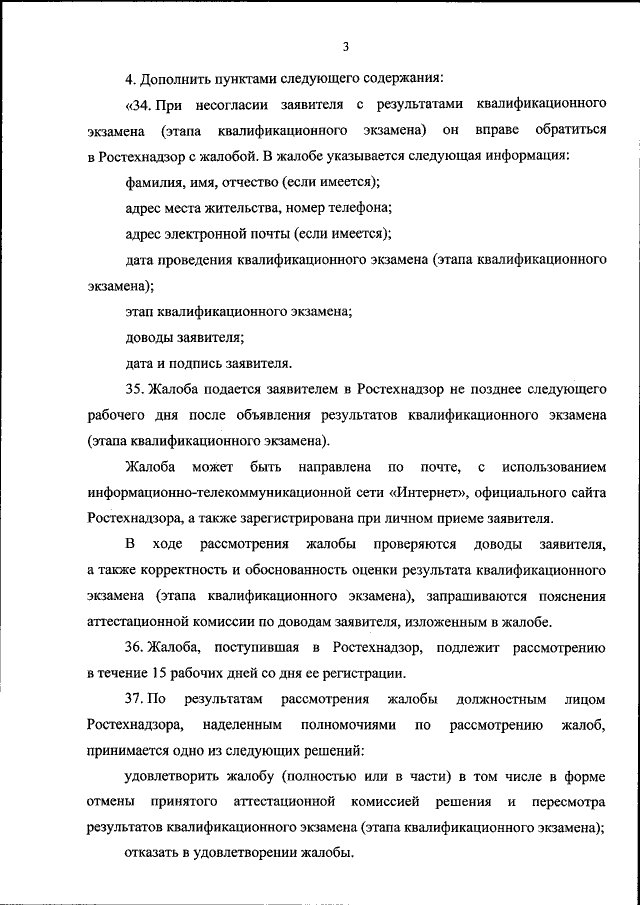 3

4. Дополнить пунктами следующего содержания:

«34. При несогласии заявителя с результатами квалификационного экзамена (этапа квалификационного экзамена) он вправе обратиться в Ростехнадзор с жалобой. В жалобе указывается следующая информация:

фамилия, имя, отчество (если имеется);

адрес места жительства, номер телефона;

адрес электронной почты (если имеется);

дата проведения квалификационного экзамена (этапа квалификационного экзамена);

этап квалификационного экзамена;

доводы заявителя;

дата и подпись заявителя.

35. Жалоба подается заявителем в Ростехнадзор не позднее следующего рабочего дня после объявления результатов квалификационного экзамена (этапа квалификационного экзамена).

Жалоба может быть направлена по почте, с использованием информационно-телекоммуникационной сети «Интернет», официального сайта Ростехнадзора, а также зарегистрирована при личном приеме заявителя.

В ходе рассмотрения жалобы проверяются доводы заявителя, а также корректность и обоснованность оценки результата квалификационного экзамена (этапа квалификационного экзамена), запрашиваются пояснения аттестационной комиссии по доводам заявителя, изложенным в жалобе.

36. Жалоба, поступившая в Ростехнадзор, подлежит рассмотрению в течение 15 рабочих дней со дня ее регистрации.

37. По результатам рассмотрения жалобы должностным лицом Ростехнадзора, наделенным полномочиями по рассмотрению жалоб, принимается одно из следующих решений:

удовлетворить жалобу (полностью или в части) в том числе в форме отмены принятого аттестационной комиссией решения и пересмотра результатов квалификационного экзамена (этапа квалификационного экзамена);

отказать в удовлетворении жалобы.